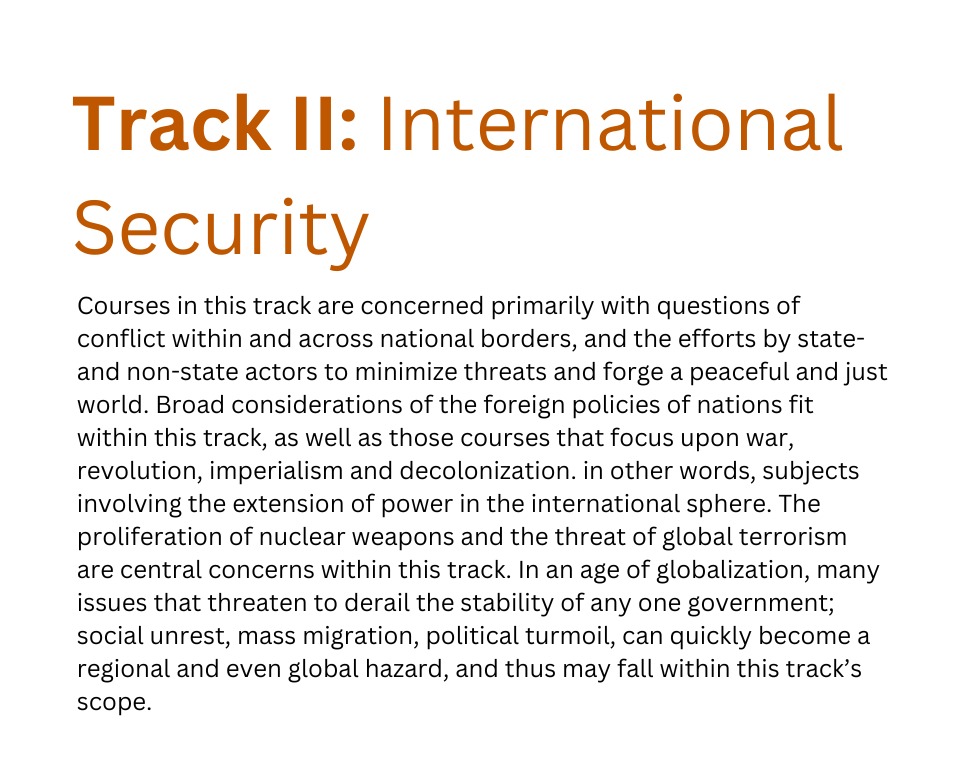 Track II: International Security

Courses in this track are concerned primarily with questions of conflict within and across national borders, and the efforts by state- and non-state actors to minimize threats and forge a peaceful and just world. Broad considerations of the foreign policies of nations fit within this track, as well as those courses that focus upon war, revolution, imperialism and decolonization. in other words, subjects involving the extension of power in the international sphere. The proliferation of nuclear weapons and the threat of global terrorism are central concerns within this track. In an age of globalization, many issues that threaten to derail the stability of any one government; social unrest, mass migration, political turmoil, can quickly become a regional and even global hazard, and thus may fall within this track's scope.